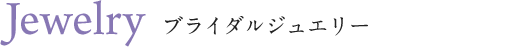 Jewelry ブライダルジュエリー